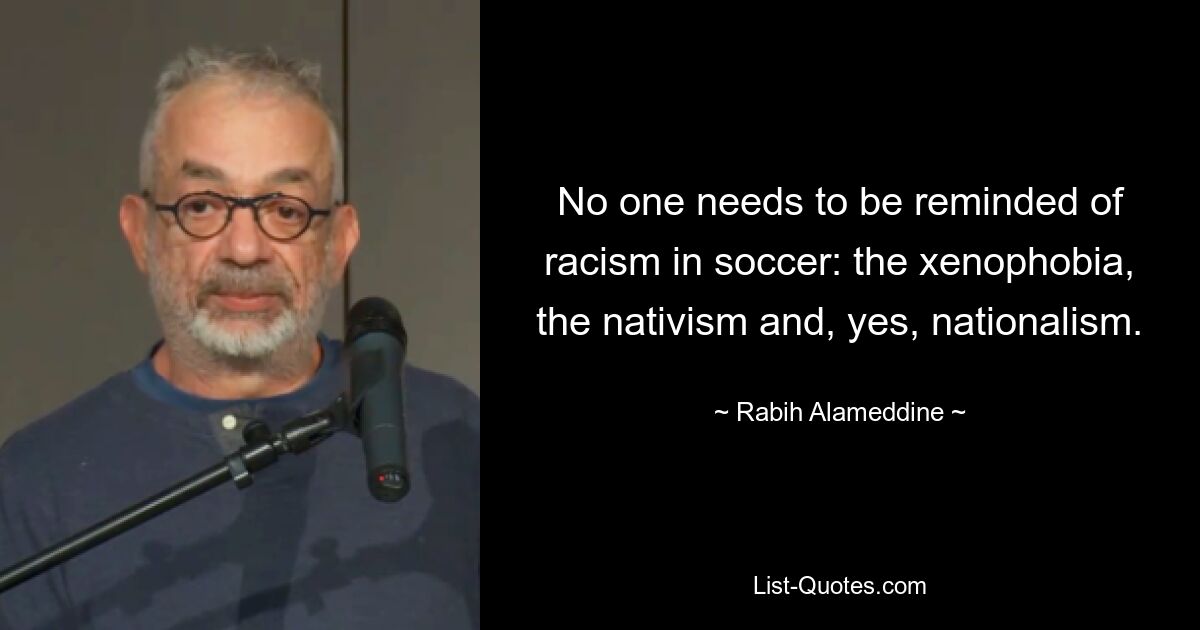 No one needs to be reminded of racism in soccer: the xenophobia, the nativism and, yes, nationalism.

~ Rabih Alameddine ~

List-Quotes.com